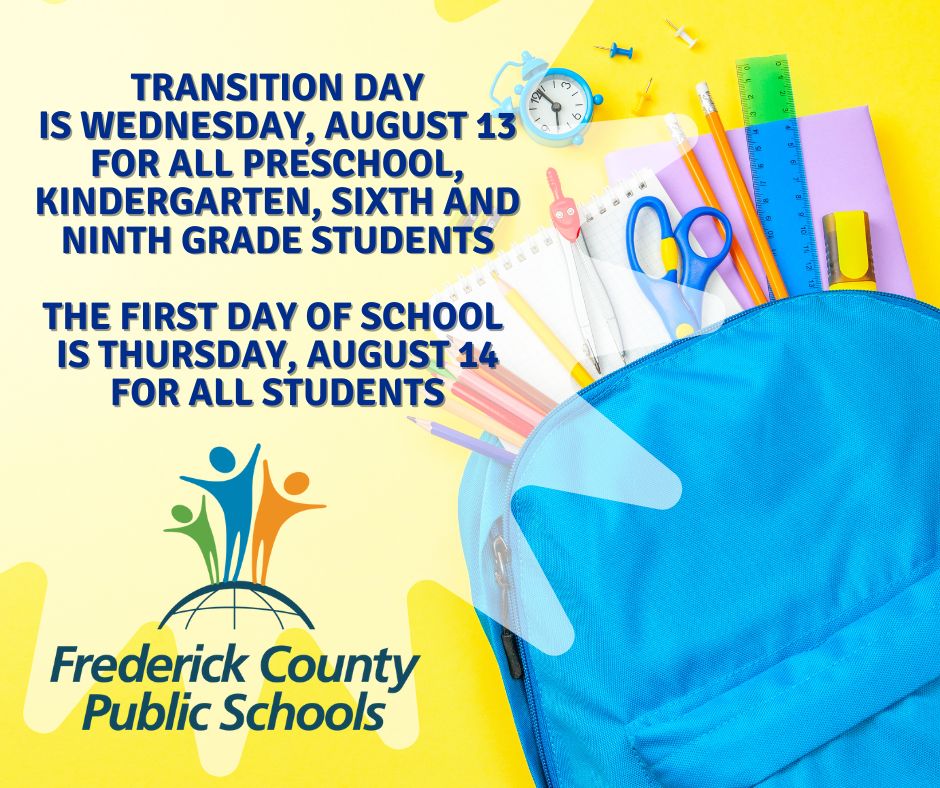 TRANSITION DAY
IS WEDNESDAY, AUGUST 13
FOR ALL PRESCHOOL,
KINDERGARTEN, SIXTH AND
NINTH GRADE STUDENTS

THE FIRST DAY OF SCHOOL
IS THURSDAY, AUGUST 14
FOR ALL STUDENTS

Frederick County
Public Schools